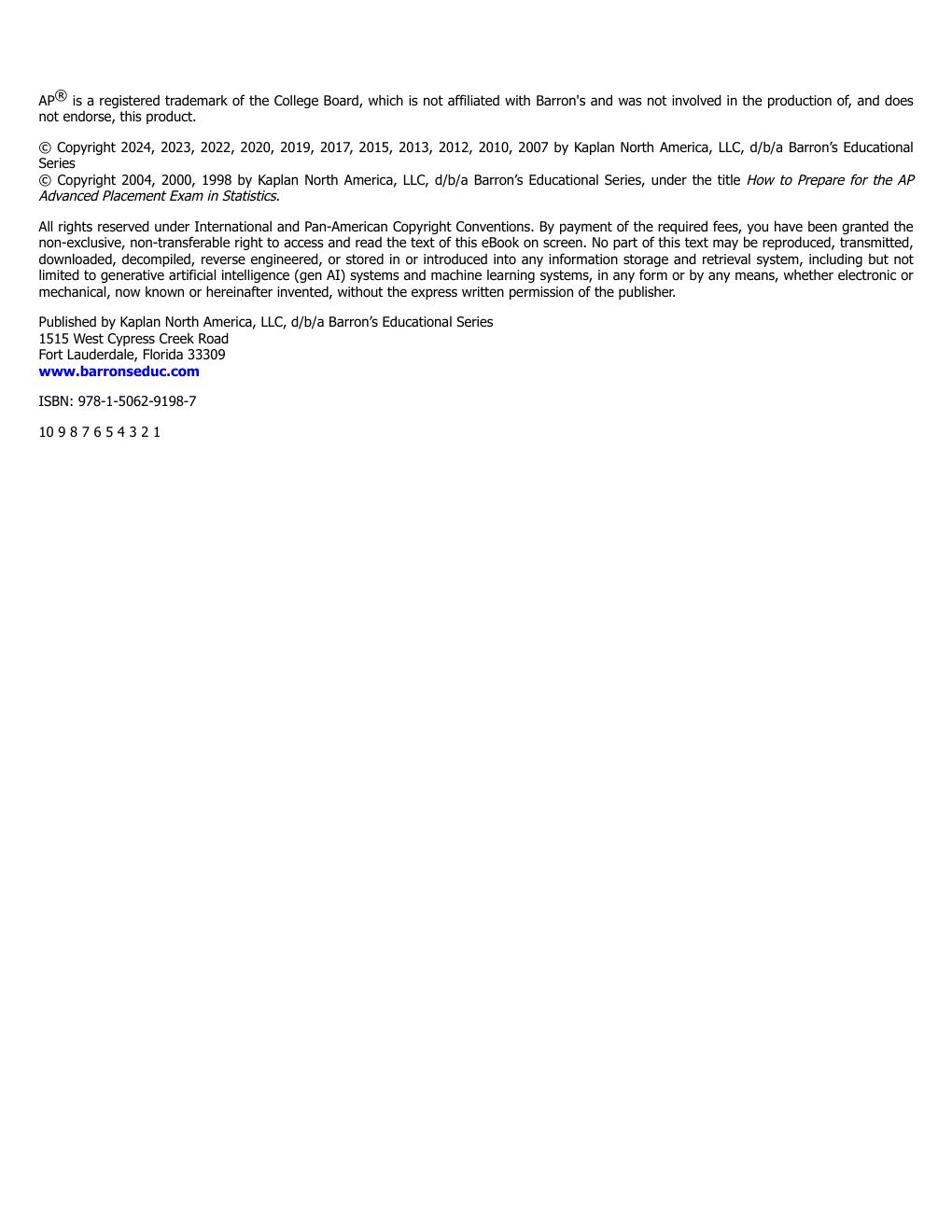 AP® is a registered trademark of the College Board, which is not affiliated with Barron's and was not involved in the production of, and does not endorse, this product.

© Copyright 2024, 2023, 2022, 2020, 2019, 2017, 2015, 2013, 2012, 2010, 2007 by Kaplan North America, LLC, d/b/a Barron's Educational Series
© Copyright 2004, 2000, 1998 by Kaplan North America, LLC, d/b/a Barron's Educational Series, under the title How to Prepare for the AP Advanced Placement Exam in Statistics.

All rights reserved under International and Pan-American Copyright Conventions. By payment of the required fees, you have been granted the non-exclusive, non-transferable right to access and read the text of this eBook on screen. No part of this text may be reproduced, transmitted, downloaded, decompiled, reverse engineered, or stored in or introduced into any information storage and retrieval system, including but not limited to generative artificial intelligence (gen AI) systems and machine learning systems, in any form or by any means, whether electronic or mechanical, now known or hereinafter invented, without the express written permission of the publisher.

Published by Kaplan North America, LLC, d/b/a Barron's Educational Series
1515 West Cypress Creek Road
Fort Lauderdale, Florida 33309
www.barronseduc.com

ISBN: 978-1-5062-9198-7

10 9 8 7 6 5 4 3 2 1